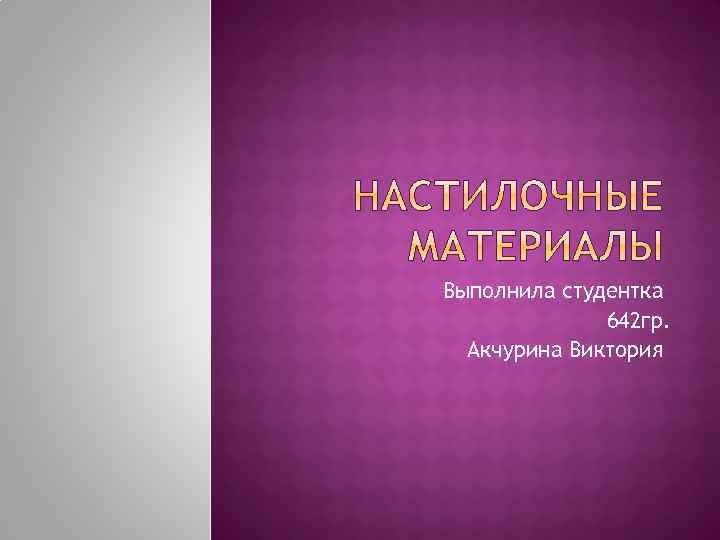 НАСТИЛОЧНЫЕ МАТЕРИАЛЫ

Выполнила студентка 642гр.
Акчурина Виктория